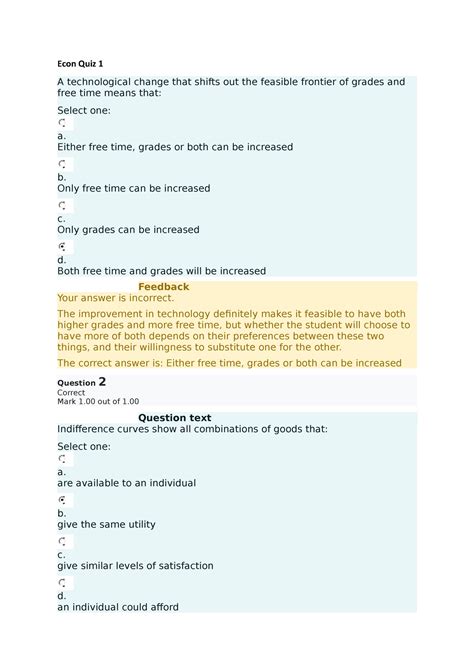 Econ Quiz 1

A technological change that shifts out the feasible frontier of grades and free time means that:

Select one:

a.
Either free time, grades or both can be increased

b.
Only free time can be increased

c.
Only grades can be increased

d.
Both free time and grades will be increased

Feedback
Your answer is incorrect.

The improvement in technology definitely makes it feasible to have both higher grades and more free time, but whether the student will choose to have more of both depends on their preferences between these two things, and their willingness to substitute one for the other.

The correct answer is: Either free time, grades or both can be increased

Question 2
Correct
Mark 1.00 out of 1.00

Question text
Indifference curves show all combinations of goods that:

Select one:

a.
are available to an individual

b.
give the same utility

c.
give similar levels of satisfaction

d.
an individual could afford